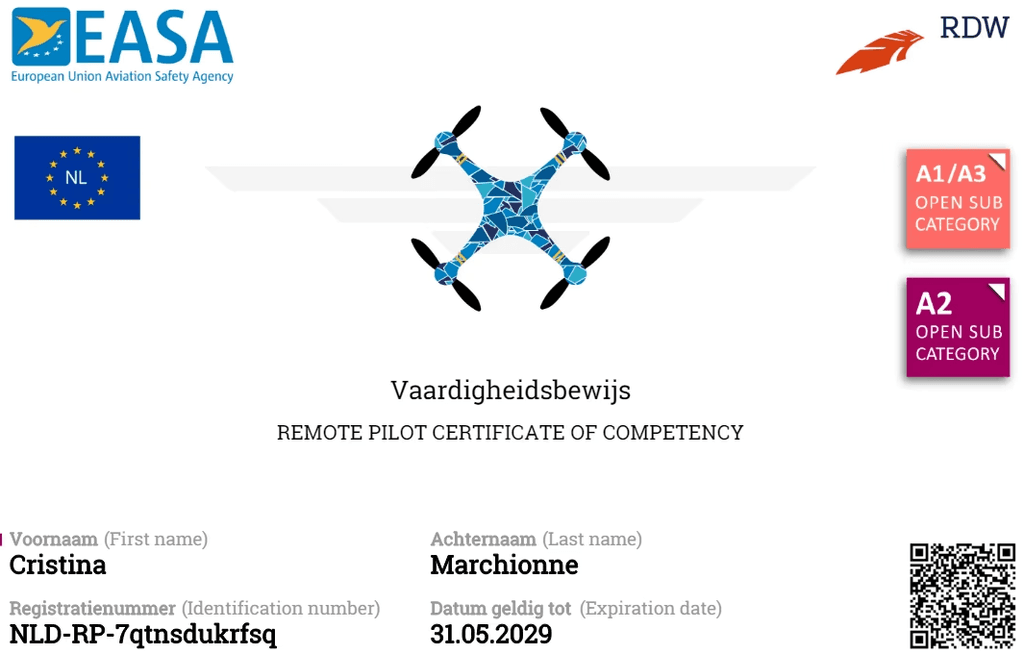 EASA
European Union Aviation Safety Agency

RDW

NL

A1/A3
OPEN SUB CATEGORY

A2
OPEN SUB CATEGORY

Vaardigheidsbewijs
REMOTE PILOT CERTIFICATE OF COMPETENCY

Voornaam (First name)
Cristina

Achternaam (Last name)
Marchionne

Registratienummer (Identification number)
NLD-RP-7qtnsdukrfsq

Datum geldig tot (Expiration date)
31.05.2029